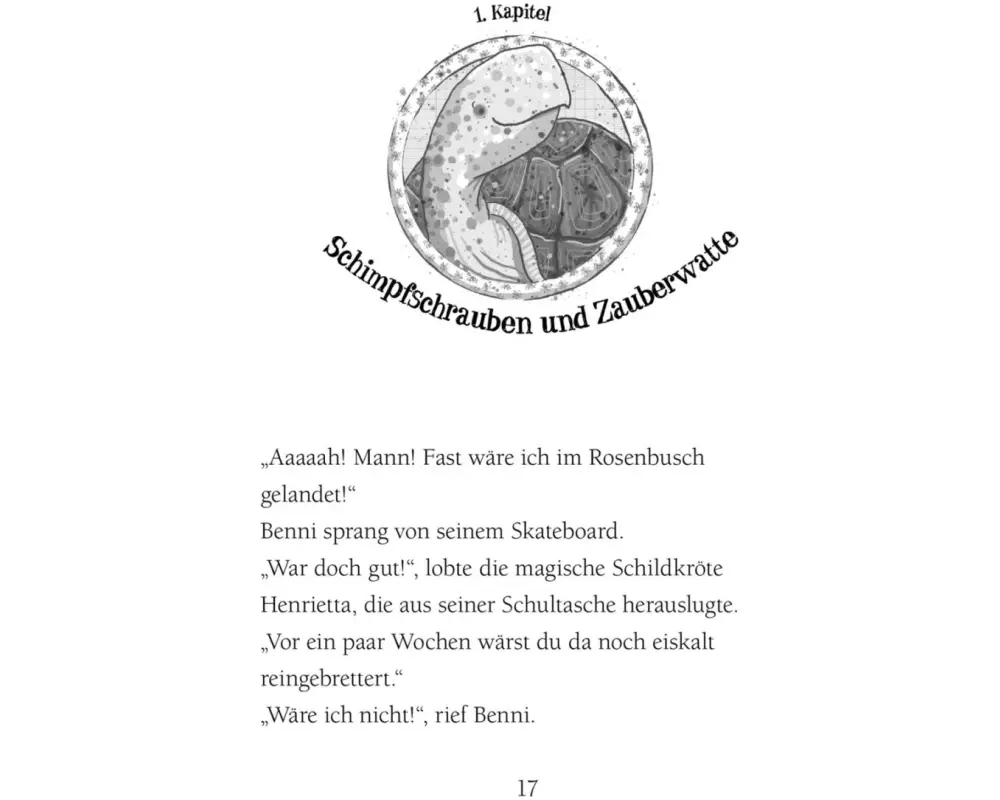 1. Kapitel

Schimpfschrauben und Zauberwatte

„Aaaaah! Mann! Fast wäre ich im Rosenbusch gelandet!“
Benni sprang von seinem Skateboard.
„War doch gut!“, lobte die magische Schildkröte Henrietta, die aus seiner Schultasche herauslugte.
„Vor ein paar Wochen wärst du da noch eiskalt reingebrettert.“
„Wäre ich nicht!“, rief Benni.

17